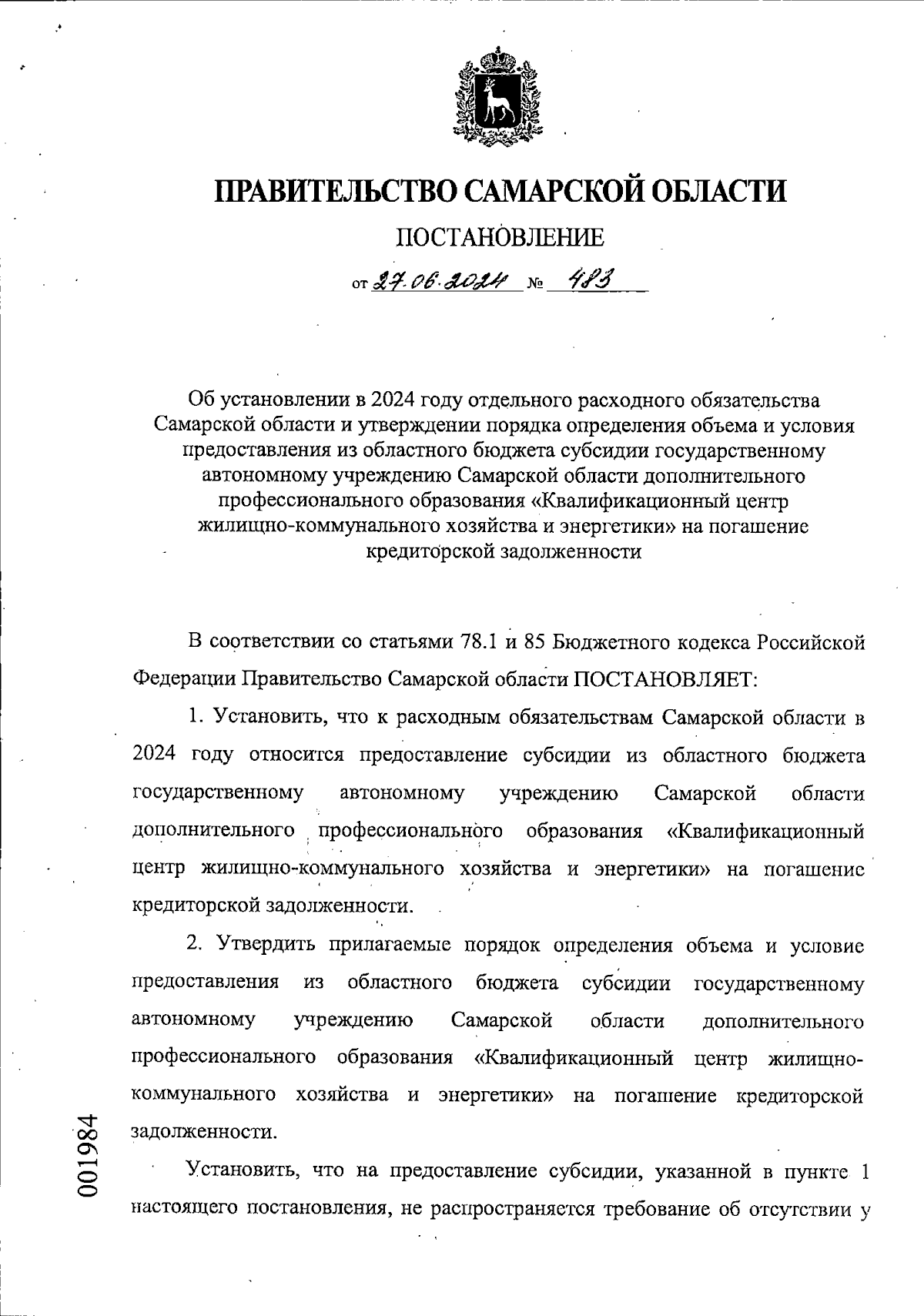 ПРАВИТЕЛЬСТВО САМАРСКОЙ ОБЛАСТИ

ПОСТАНОВЛЕНИЕ

от 27.06.2024 № 483

Об установлении в 2024 году отдельного расходного обязательства Самарской области и утверждении порядка определения объема и условия предоставления из областного бюджета субсидии государственному автономному учреждению Самарской области дополнительного профессионального образования «Квалификационный центр жилищно-коммунального хозяйства и энергетики» на погашение кредиторской задолженности

В соответствии со статьями 78.1 и 85 Бюджетного кодекса Российской Федерации Правительство Самарской области ПОСТАНОВЛЯЕТ:

1. Установить, что к расходным обязательствам Самарской области в 2024 году относится предоставление субсидии из областного бюджета государственному автономному учреждению Самарской области дополнительного профессионального образования «Квалификационный центр жилищно-коммунального хозяйства и энергетики» на погашение кредиторской задолженности.

2. Утвердить прилагаемые порядок определения объема и условие предоставления из областного бюджета субсидии государственному автономному учреждению Самарской области дополнительного профессионального образования «Квалификационный центр жилищно-коммунального хозяйства и энергетики» на погашение кредиторской задолженности.

Установить, что на предоставление субсидии, указанной в пункте 1 настоящего постановления, не распространяется требование об отсутствии у

001984